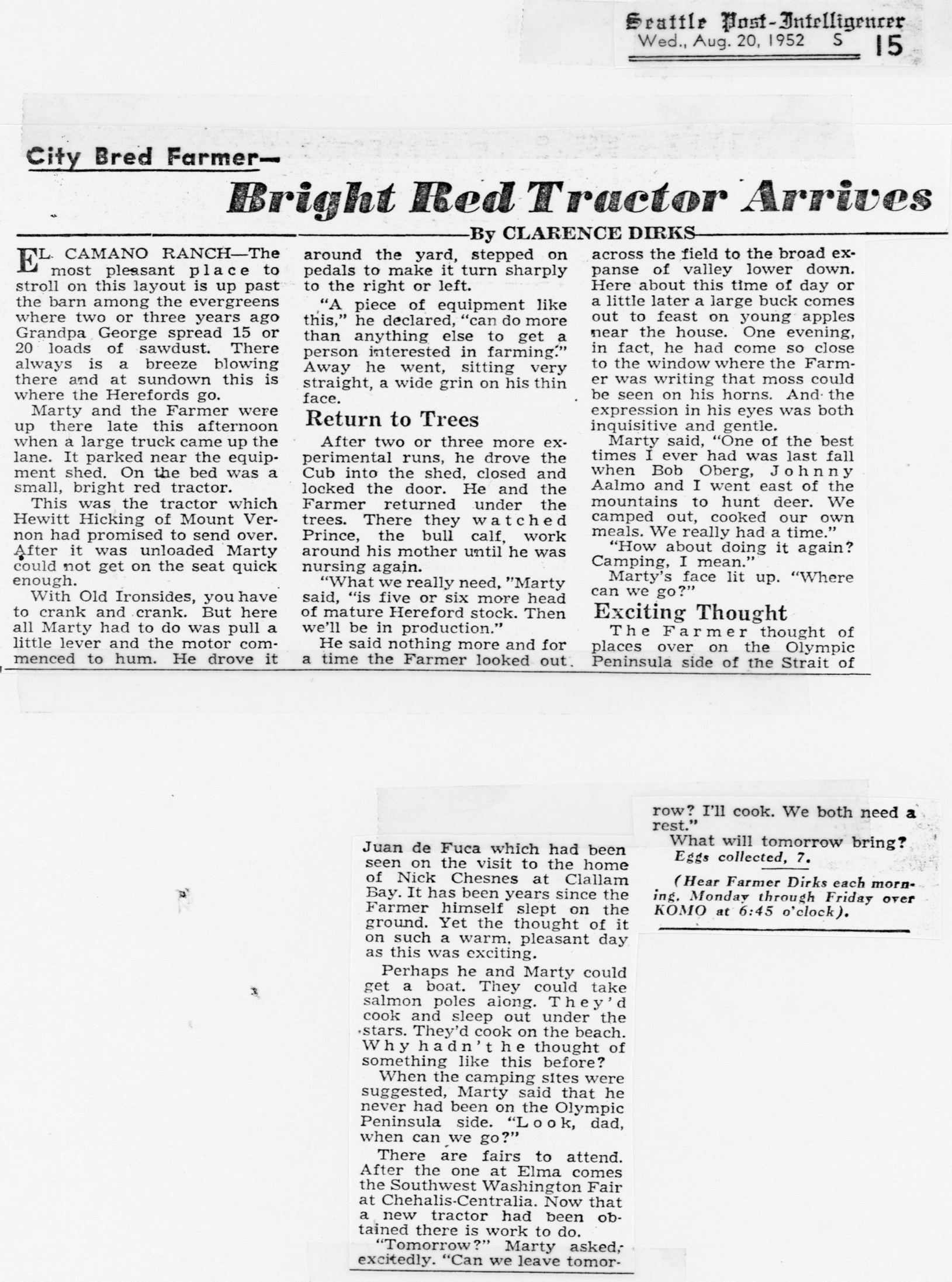 Seattle Post-Intelligencer
Wed., Aug. 20, 1952 S 15

City Bred Farmer—

Bright Red Tractor Arrives

By CLARENCE DIRKS

EL CAMANO RANCH—The most pleasant place to stroll on this layout is up past the barn among the evergreens where two or three years ago Grandpa George spread 15 or 20 loads of sawdust. There always is a breeze blowing there and at sundown this is where the Herefords go.

Marty and the Farmer were up there late this afternoon when a large truck came up the lane. It parked near the equipment shed. On the bed was a small, bright red tractor.

This was the tractor which Hewitt Hicking of Mount Vernon had promised to send over. After it was unloaded Marty could not get on the seat quick enough.

With Old Ironsides, you have to crank and crank. But here all Marty had to do was pull a little lever and the motor commenced to hum. He drove it around the yard, stepped on pedals to make it turn sharply to the right or left.

"A piece of equipment like this," he declared, "can do more than anything else to get a person interested in farming." Away he went, sitting very straight, a wide grin on his thin face.

Return to Trees

After two or three more experimental runs, he drove the Cub into the shed, closed and locked the door. He and the Farmer returned under the trees. There they watched Prince, the bull calf, work around his mother until he was nursing again.

"What we really need, "Marty said, "is five or six more head of mature Hereford stock. Then we'll be in production."

He said nothing more and for a time the Farmer looked out across the field to the broad expanse of valley lower down. Here about this time of day or a little later a large buck comes out to feast on young apples near the house. One evening, in fact, he had come so close to the window where the Farmer was writing that moss could be seen on his horns. And the expression in his eyes was both inquisitive and gentle.

Marty said, "One of the best times I ever had was last fall when Bob Oberg, Johnny Aalmo and I went east of the mountains to hunt deer. We camped out, cooked our own meals. We really had a time."

"How about doing it again? Camping, I mean."

Marty's face lit up. "Where can we go?"

Exciting Thought

The Farmer thought of places over on the Olympic Peninsula side of the Strait of Juan de Fuca which had been seen on the visit to the home of Nick Chesnes at Clallam Bay. It has been years since the Farmer himself slept on the ground. Yet the thought of it on such a warm, pleasant day as this was exciting.

Perhaps he and Marty could get a boat. They could take salmon poles along. They'd cook and sleep out under the stars. They'd cook on the beach. Why hadn't he thought of something like this before?

When the camping sites were suggested, Marty said that he never had been on the Olympic Peninsula side. "Look, dad, when can we go?"

There are fairs to attend. After the one at Elma comes the Southwest Washington Fair at Chehalis-Centralia. Now that a new tractor had been obtained there is work to do.

"Tomorrow?" Marty asked, excitedly. "Can we leave tomorrow? I'll cook. We both need a rest."

What will tomorrow bring?
Eggs collected, 7.

(Hear Farmer Dirks each morning, Monday through Friday over KOMO at 6:45 o'clock).